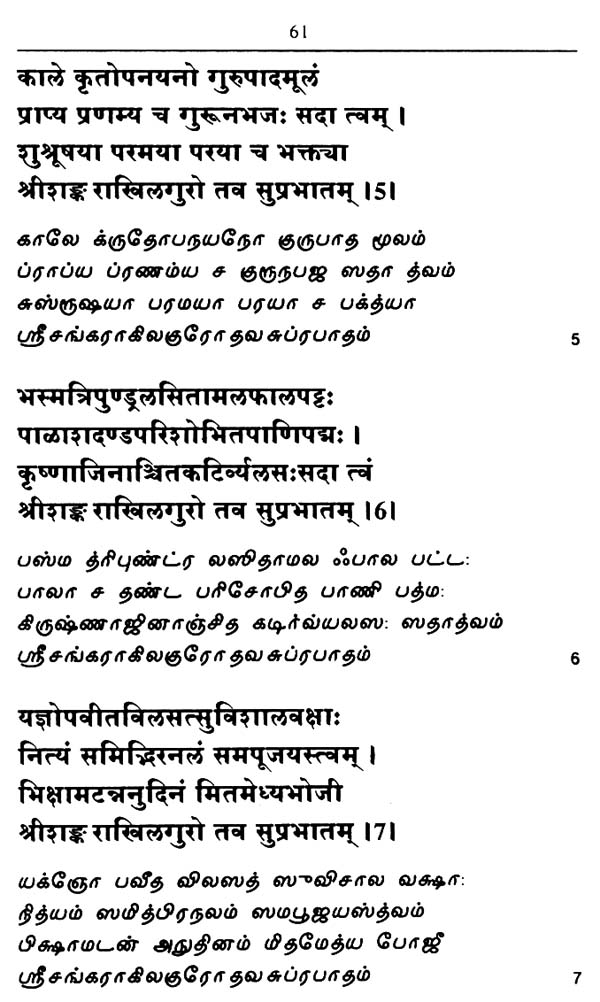 61

काले कृतोपनयनो गुरुपादमूलं
प्राप्य प्रणम्य च गुरूनभजः सदा त्वम् ।
शुश्रूषया परमया परया च भक्त्या
श्रीशङ्कराखिलगुरो तव सुप्रभातम् ।5।

காலே க்ருதோபநயநோ குருபாத மூலம்
ப்ராப்ய ப்ரணம்ய ச குருநபஜ ஸதா த்வம்
சுஸ்ருஷயா பரமயா பரயா ச பக்த்யா
ஸ்ரீசங்கராகிலகுரோ தவசுப்ரபாதம் 5

भस्मत्रिपुण्ड्रलसितामलफालपट्टः
पालाशदण्डपरिशोभितपाणिपद्मः ।
कृष्णाजिनाञ्चितकटिर्व्यलसःसदा त्वं
श्रीशङ्कराखिलगुरो तव सुप्रभातम् ।6।

பஸ்ம த்ரிபுண்ட்ர லஸிதாமல ஃபால பட்ட:
பாலா ச தண்ட பரிசோபித பாணி பத்ம:
கிருஷ்ணாஜினாஞ்சித கடிர்வ்யலஸ: ஸதாத்வம்
ஸ்ரீசங்கராகிலகுரோ தவசுப்ரபாதம் 6

यज्ञोपवीतविलसत्सुविशालवक्षाः
नित्यं समिद्भिरनलं समपूजयस्त्वम् ।
भिक्षामटन्ननुदिनं मितमेध्यभोजी
श्रीशङ्कराखिलगुरो तव सुप्रभातम् ।7।

யக்ஞோ பவீத விலஸத் ஸுவிசால வக்ஷா:
நித்யம் ஸமித்பிரநலம் ஸமபூஜயஸ்த்வம்
பிக்ஷாமடன் அநுதினம் மிதமேத்ய போஜீ
ஸ்ரீசங்கராகிலகுரோ தவசுப்ரபாதம் 7